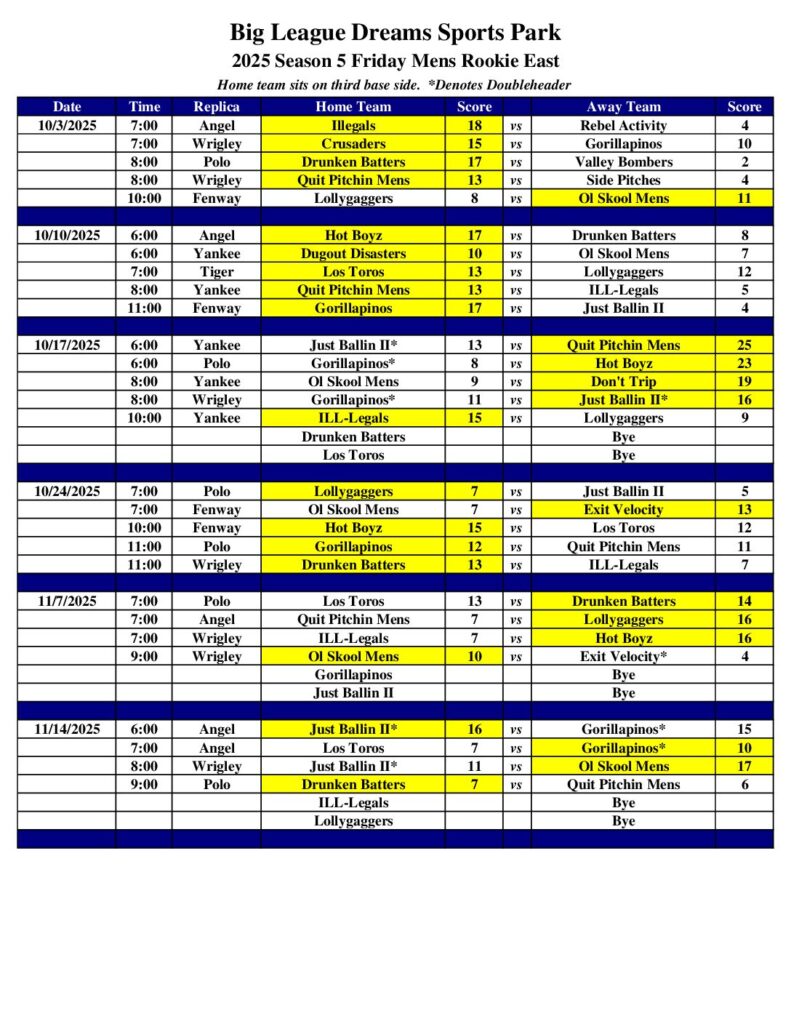 Big League Dreams Sports Park
2025 Season 5 Friday Mens Rookie East
Home team sits on third base side. *Denotes Doubleheader

| Date | Time | Replica | Home Team | Score | | Away Team | Score |
|---|---|---|---|---|---|---|---|
| 10/3/2025 | 7:00 | Angel | Illegals | 18 | vs | Rebel Activity | 4 |
| | 7:00 | Wrigley | Crusaders | 15 | vs | Gorillapinos | 10 |
| | 8:00 | Polo | Drunken Batters | 17 | vs | Valley Bombers | 2 |
| | 8:00 | Wrigley | Quit Pitchin Mens | 13 | vs | Side Pitches | 4 |
| | 10:00 | Fenway | Lollygaggers | 8 | vs | Ol Skool Mens | 11 |
| | | | | | | | |
| 10/10/2025 | 6:00 | Angel | Hot Boyz | 17 | vs | Drunken Batters | 8 |
| | 6:00 | Yankee | Dugout Disasters | 10 | vs | Ol Skool Mens | 7 |
| | 7:00 | Tiger | Los Toros | 13 | vs | Lollygaggers | 12 |
| | 8:00 | Yankee | Quit Pitchin Mens | 13 | vs | ILL-Legals | 5 |
| | 11:00 | Fenway | Gorillapinos | 17 | vs | Just Ballin II | 4 |
| | | | | | | | |
| 10/17/2025 | 6:00 | Yankee | Just Ballin II* | 13 | vs | Quit Pitchin Mens | 25 |
| | 6:00 | Polo | Gorillapinos* | 8 | vs | Hot Boyz | 23 |
| | 8:00 | Yankee | Ol Skool Mens | 9 | vs | Don't Trip | 19 |
| | 8:00 | Wrigley | Gorillapinos* | 11 | vs | Just Ballin II* | 16 |
| | 10:00 | Yankee | ILL-Legals | 15 | vs | Lollygaggers | 9 |
| | | | Drunken Batters | | | Bye | |
| | | | Los Toros | | | Bye | |
| | | | | | | | |
| 10/24/2025 | 7:00 | Polo | Lollygaggers | 7 | vs | Just Ballin II | 5 |
| | 7:00 | Fenway | Ol Skool Mens | 7 | vs | Exit Velocity | 13 |
| | 10:00 | Fenway | Hot Boyz | 15 | vs | Los Toros | 12 |
| | 11:00 | Polo | Gorillapinos | 12 | vs | Quit Pitchin Mens | 11 |
| | 11:00 | Wrigley | Drunken Batters | 13 | vs | ILL-Legals | 7 |
| | | | | | | | |
| 11/7/2025 | 7:00 | Polo | Los Toros | 13 | vs | Drunken Batters | 14 |
| | 7:00 | Angel | Quit Pitchin Mens | 7 | vs | Lollygaggers | 16 |
| | 7:00 | Wrigley | ILL-Legals | 7 | vs | Hot Boyz | 16 |
| | 9:00 | Wrigley | Ol Skool Mens | 10 | vs | Exit Velocity* | 4 |
| | | | Gorillapinos | | | Bye | |
| | | | Just Ballin II | | | Bye | |
| | | | | | | | |
| 11/14/2025 | 6:00 | Angel | Just Ballin II* | 16 | vs | Gorillapinos* | 15 |
| | 7:00 | Angel | Los Toros | 7 | vs | Gorillapinos* | 10 |
| | 8:00 | Wrigley | Just Ballin II* | 11 | vs | Ol Skool Mens | 17 |
| | 9:00 | Polo | Drunken Batters | 7 | vs | Quit Pitchin Mens | 6 |
| | | | ILL-Legals | | | Bye | |
| | | | Lollygaggers | | | Bye | |